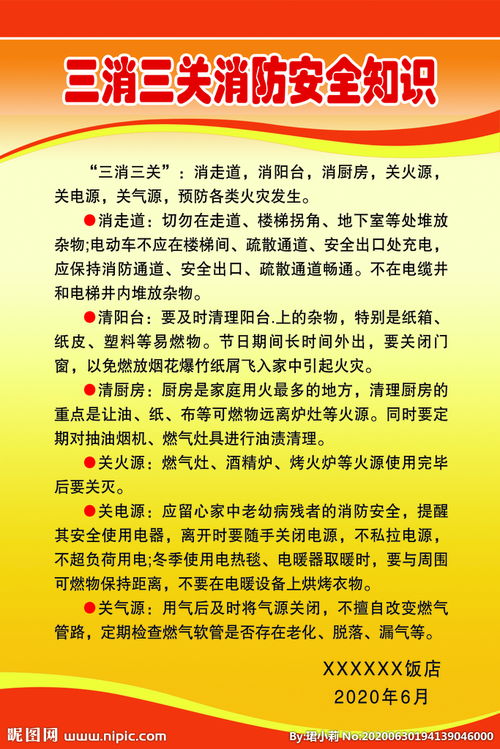 三消三关消防安全知识

“三消三关”：消走道，消阳台，消厨房，关火源，关电源，关气源，预防各类火灾发生。

●消走道：切勿在走道、楼梯拐角、地下室等处堆放杂物;电动车不应在楼梯间、疏散通道、安全出口处充电，应保持消防通道、安全出口、疏散通道畅通。不在电缆井和电梯井内堆放杂物。

●清阳台：要及时清理阳台.上的杂物，特别是纸箱、纸皮、塑料等易燃物。节日期间长时间外出，要关闭门窗，以免燃放烟花爆竹纸屑飞入家中引起火灾。

●清厨房：厨房是家庭用火最多的地方，清理厨房的重点是让油、纸、布等可燃物远离炉灶等火源。同时要定期对抽油烟机、燃气灶具进行油渍清理。

●关火源：燃气灶、酒精炉、烤火炉等火源使用完毕后要关灭。

●关电源：应留心家中老幼病残者的消防安全，提醒其安全使用电器，离开时要随手关闭电源，不私拉电源，不超负荷用电;冬季使用电热毯、电暖器取暖时，要与周围可燃物保持距离，不要在电暖设备上烘烤衣物。

●关气源：用气后及时将气源关闭，不擅自改变燃气管路，定期检查燃气软管是否存在老化、脱落、漏气等。

XXXXXX饭店
2020年6月

昵图网 www.nipic.com
By:珺小莉 No.20200630194139046000